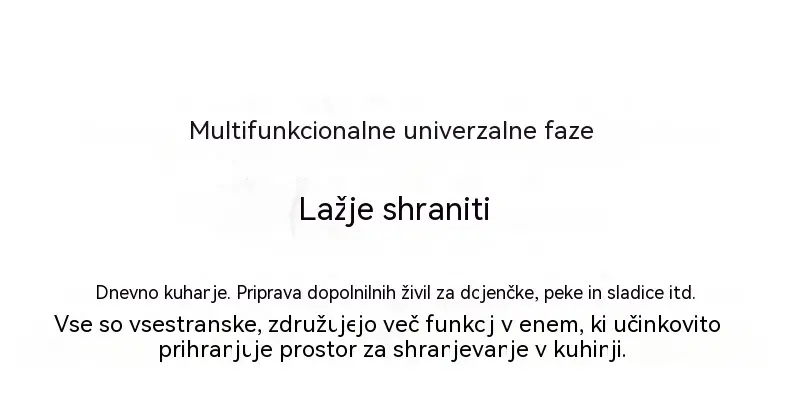 Multifunkcionalne univerzalne faze

Lažje shraniti

Dnevno kuharje. Priprava dopolnilnih živil za dcjenčke, peke in sladice itd.

Vse so vsestranske, združujejo več funkcj v enem, ki učinkovito prihrarjuje prostor za shrarjevarje v kuhirji.